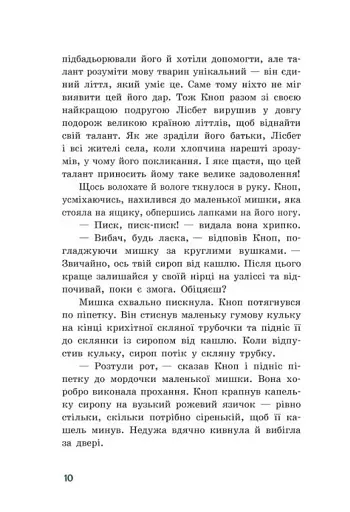 підбадьорювали його й хотіли допомогти, але талант розуміти мову тварин унікальний — він єдиний літтл, який уміє це. Саме тому ніхто не міг виявити цей його дар. Тож Кноп разом зі своєю найкращою подругою Лісбет вирушив у довгу подорож великою країною літтлів, щоб віднайти свій талант. Як же зраділи його батьки, Лісбет і всі жителі села, коли хлопчина нарешті зрозумів, у чому його покликання. І яке щастя, що цей талант приносить йому таке велике задоволення!

Щось волохате й вологе ткнулося в руку. Кноп, усміхаючись, нахилився до маленької мишки, яка стояла на ящику, обпершись лапками на його ногу.

— Писк, писк-писк! — видала вона хрипко.

— Вибач, будь ласка, — відповів Кноп, погладжуючи мишку за круглими вушками. — Звичайно, ось твій сироп від кашлю. Після цього краще залишайся у своїй нірці на узліссі та відпочивай, поки є змога. Обіцяєш?

Мишка схвально пискнула. Кноп потягнувся по піпетку. Він стиснув маленьку гумову кульку на кінці крихітної скляної трубочки та підніс її до склянки із сиропом від кашлю. Коли відпустив кульку, сироп потік у скляну трубку.

— Розтули рот, — сказав Кноп і підніс піпетку до мордочки маленької мишки. Вона хоробро виконала прохання. Кноп крапнув капельку сиропу на вузький рожевий язичок — рівно стільки, скільки потрібно сіренькій, щоб її кашель минув. Недужа вдячно кивнула й вибігла за двері.

10